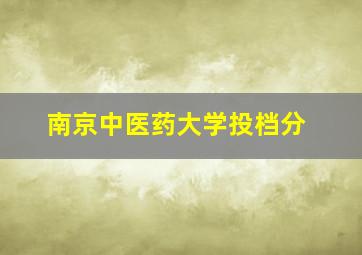 南京中医药大学投档分